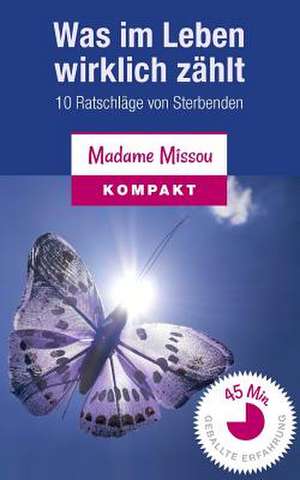 Was im Leben wirklich zählt

10 Ratschläge von Sterbenden

Madame Missou

KOMPAKT

45 Min

GEBALLTE ERFAHRUNG